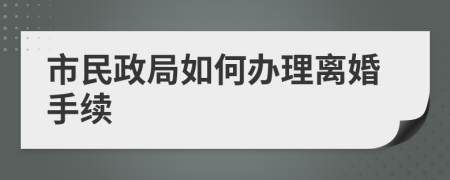 市民政局如何办理离婚手续